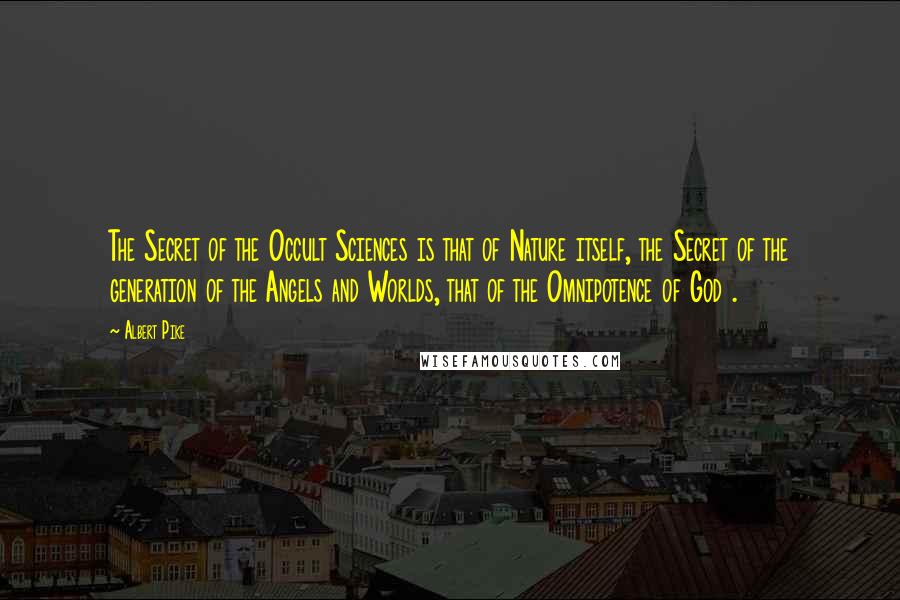 The Secret of the Occult Sciences is that of Nature itself, the Secret of the generation of the Angels and Worlds, that of the Omnipotence of God .

~ Albert Pike

WISEFAMOUSQUOTES.COM